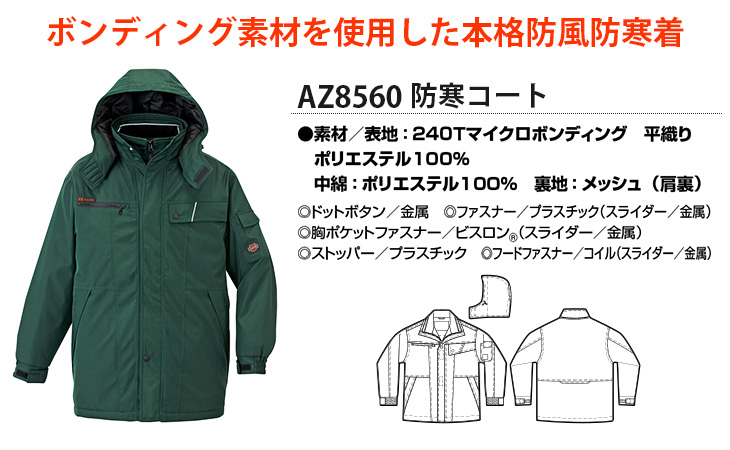 ボンディング素材を使用した本格防風防寒着

AZ8560 防寒コート

●素材／表地：240Tマイクロボンディング　平織り
ポリエステル100%
中綿：ポリエステル100%　裏地：メッシュ（肩裏）

◎ドットボタン／金属　◎ファスナー／プラスチック（スライダー／金属）
◎胸ポケットファスナー／ビスロン®（スライダー／金属）
◎ストッパー／プラスチック　◎フードファスナー／コイル（スライダー／金属）